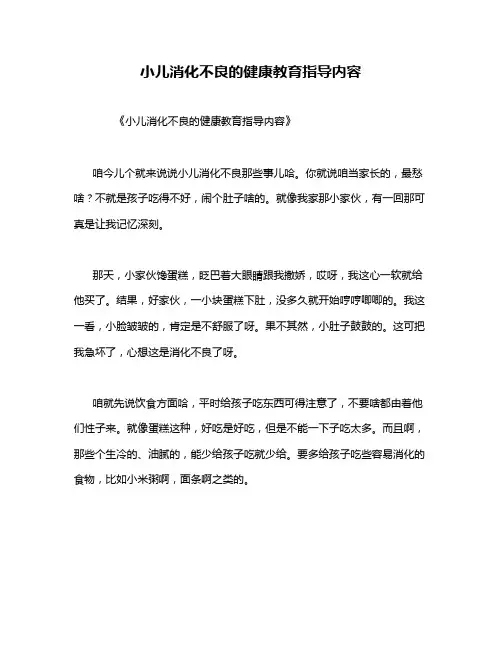 小儿消化不良的健康教育指导内容

《小儿消化不良的健康教育指导内容》

咱今儿个就来说说小儿消化不良那些事儿哈。你就说咱当家长的，最愁啥？不就是孩子吃得不好，闹个肚子啥的。就像我家那小家伙，有一回那可真是让我记忆深刻。

那天，小家伙馋蛋糕，眨巴着大眼睛跟我撒娇，哎呀，我这心一软就给他买了。结果，好家伙，一小块蛋糕下肚，没多久就开始哼哼唧唧的。我这一看，小脸皱皱的，肯定是不舒服了呀。果不其然，小肚子鼓鼓的。这可把我急坏了，心想这是消化不良了呀。

咱就先说饮食方面哈，平时给孩子吃东西可得注意了，不要啥都由着他们性子来。就像蛋糕这种，好吃是好吃，但是不能一下子吃太多。而且啊，那些个生冷的、油腻的，能少给孩子吃就少给。要多给孩子吃些容易消化的食物，比如小米粥啊，面条啊之类的。